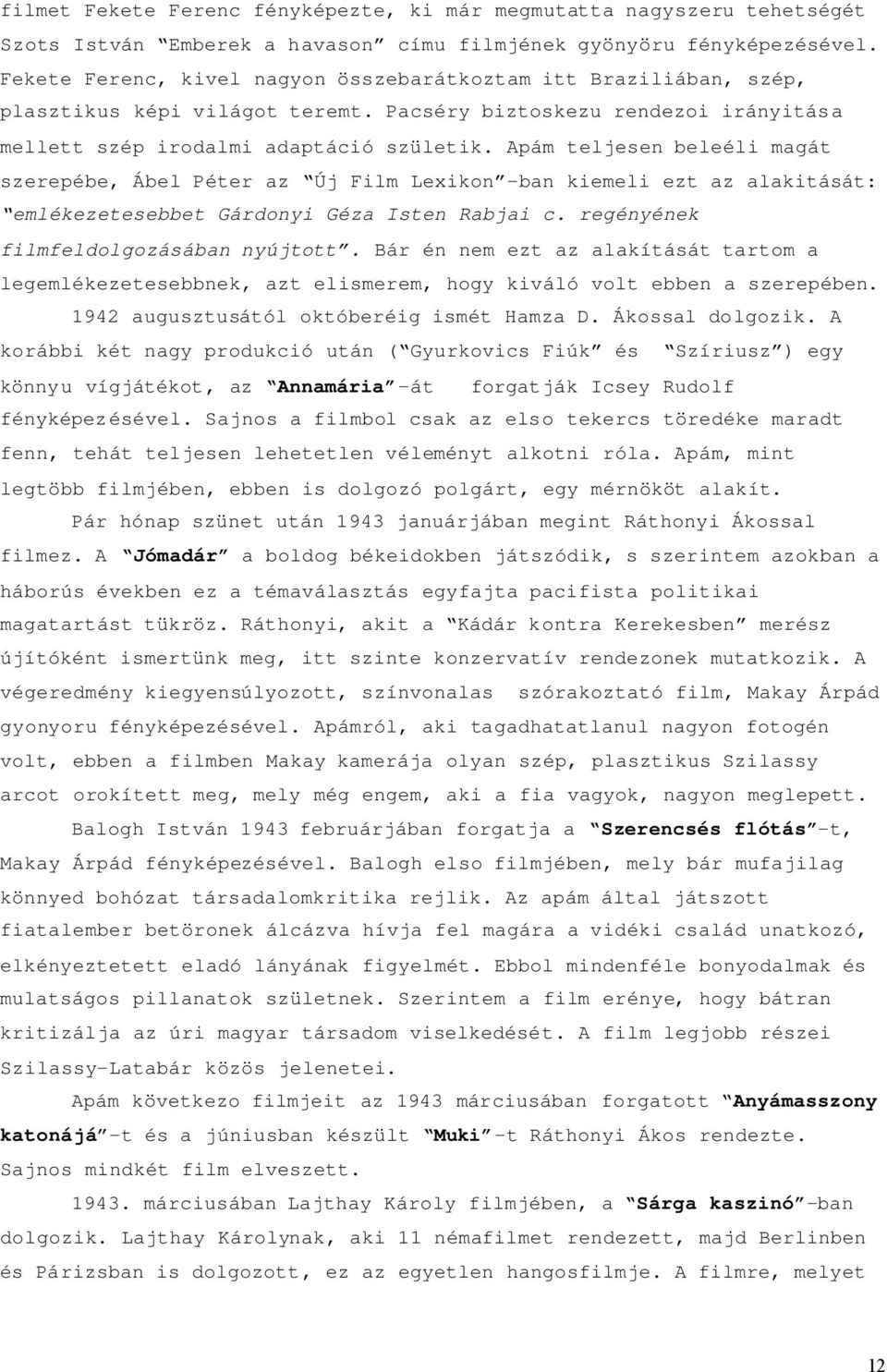 filmet Fekete Ferenc fényképezte, ki már megmutatta nagyszeru tehetségét Szots István "Emberek a havason" címu filmjének gyönyöru fényképezésével. Fekete Ferenc, kivel nagyon összebarátkoztam itt Braziliában, szép, plasztikus képi világot teremt. Pacséry biztoskezu rendezoi irányitása mellett szép irodalmi adaptáció születik. Apám teljesen beleéli magát szerepébe, Ábel Péter az "Új Film Lexikon"-ban kiemeli ezt az alakitását: "emlékezetesebbet Gárdonyi Géza Isten Rabjai c. regényének filmfeldolgozásában nyújtott". Bár én nem ezt az alakítását tartom a legemlékezetesebbnek, azt elismerem, hogy kiváló volt ebben a szerepében.

1942 augusztusától októberéig ismét Hamza D. Ákossal dolgozik. A korábbi két nagy produkció után ("Gyurkovics Fiúk" és "Szíriusz") egy könnyu vígjátékot, az "Annamária"-át forgatják Icsey Rudolf fényképezésével. Sajnos a filmbol csak az elso tekercs töredéke maradt fenn, tehát teljesen lehetetlen véleményt alkotni róla. Apám, mint legtöbb filmjében, ebben is dolgozó polgárt, egy mérnököt alakít.

Pár hónap szünet után 1943 januárjában megint Ráthonyi Ákossal filmez. A "Jómadár" a boldog békeidokben játszódik, s szerintem azokban a háborús években ez a témaválasztás egyfajta pacifista politikai magatartást tükröz. Ráthonyi, akit a "Kádár kontra Kerekesben" merész újítóként ismertünk meg, itt szinte konzervatív rendezonek mutatkozik. A végeredmény kiegyensúlyozott, színvonalas szórakoztató film, Makay Árpád gyonyoru fényképezésével. Apámról, aki tagadhatatlanul nagyon fotogén volt, ebben a filmben Makay kamerája olyan szép, plasztikus Szilassy arcot orokített meg, mely még engem, aki a fia vagyok, nagyon meglepett.

Balogh István 1943 februárjában forgatja a "Szerencsés flótás"-t, Makay Árpád fényképezésével. Balogh elso filmjében, mely bár mufajilag könnyed bohózat társadalomkritika rejlik. Az apám által játszott fiatalember betöronek álcázva hívja fel magára a vidéki család unatkozó, elkényeztetett eladó lányának figyelmét. Ebbol mindenféle bonyodalmak és mulatságos pillanatok születnek. Szerintem a film erénye, hogy bátran kritizálja az úri magyar társadom viselkedését. A film legjobb részei Szilassy-Latabár közös jelenetei.

Apám következo filmjeit az 1943 márciusában forgatott "Anyámasszony katonájá"-t és a júniusban készült "Muki"-t Ráthonyi Ákos rendezte. Sajnos mindkét film elveszett.

1943. márciusában Lajthay Károly filmjében, a "Sárga kaszinó"-ban dolgozik. Lajthay Károlynak, aki 11 némafilmet rendezett, majd Berlinben és Párizsban is dolgozott, ez az egyetlen hangosfilmje. A filmre, melyet

12